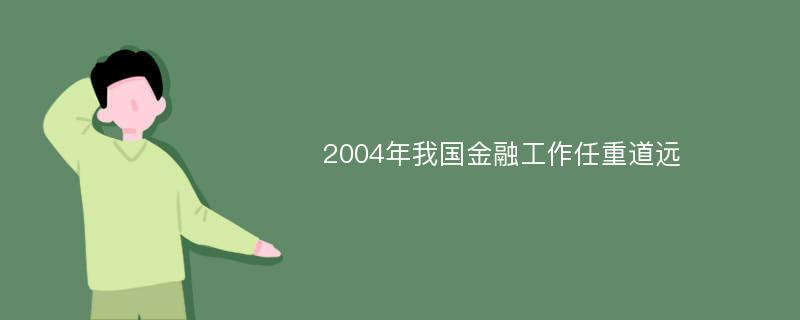 2004年我国金融工作任重道远